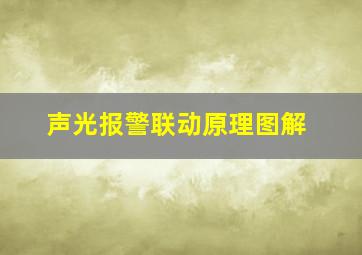 声光报警联动原理图解